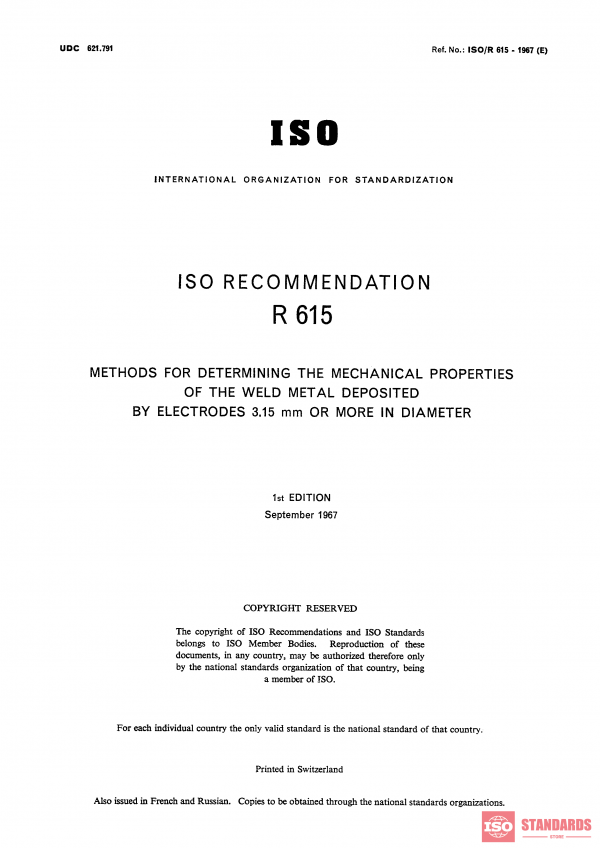 UDC 621.791

Ref. No.: ISO/R 615 - 1967 (E)

ISO

INTERNATIONAL ORGANIZATION FOR STANDARDIZATION

ISO RECOMMENDATION
R 615

METHODS FOR DETERMINING THE MECHANICAL PROPERTIES OF THE WELD METAL DEPOSITED BY ELECTRODES 3.15 mm OR MORE IN DIAMETER

1st EDITION
September 1967

COPYRIGHT RESERVED

The copyright of ISO Recommendations and ISO Standards belongs to ISO Member Bodies. Reproduction of these documents, in any country, may be authorized therefore only by the national standards organization of that country, being a member of ISO.

For each individual country the only valid standard is the national standard of that country.

Printed in Switzerland

Also issued in French and Russian. Copies to be obtained through the national standards organizations.

ISO STANDARDS
STORE